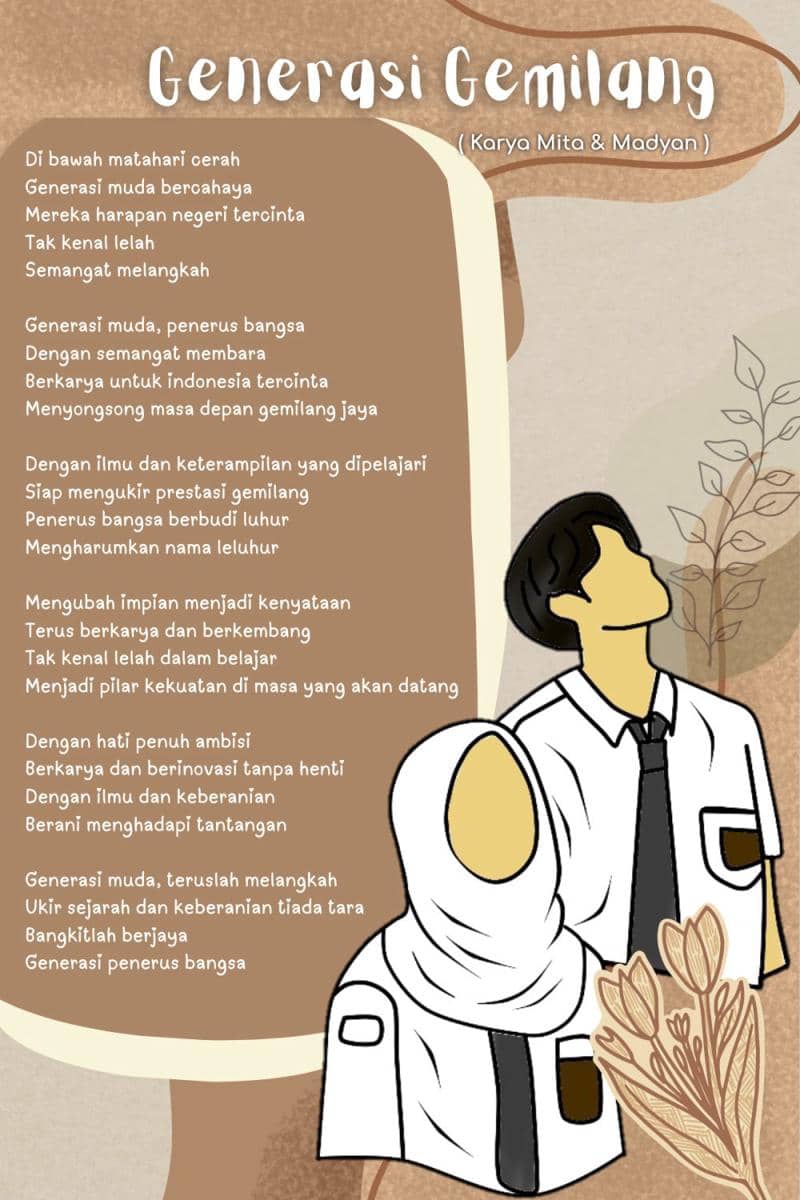 Generasi Gemilang

( Karya Mita & Madyan )

Di bawah matahari cerah
Generasi muda bercahaya
Mereka harapan negeri tercinta
Tak kenal lelah
Semangat melangkah

Generasi muda, penerus bangsa
Dengan semangat membara
Berkarya untuk indonesia tercinta
Menyongsong masa depan gemilang jaya

Dengan ilmu dan keterampilan yang dipelajari
Siap mengukir prestasi gemilang
Penerus bangsa berbudi luhur
Mengharumkan nama leluhur

Mengubah impian menjadi kenyataan
Terus berkarya dan berkembang
Tak kenal lelah dalam belajar
Menjadi pilar kekuatan di masa yang akan datang

Dengan hati penuh ambisi
Berkarya dan berinovasi tanpa henti
Dengan ilmu dan keberanian
Berani menghadapi tantangan

Generasi muda, teruslah melangkah
Ukir sejarah dan keberanian tiada tara
Bangkitlah berjaya
Generasi penerus bangsa